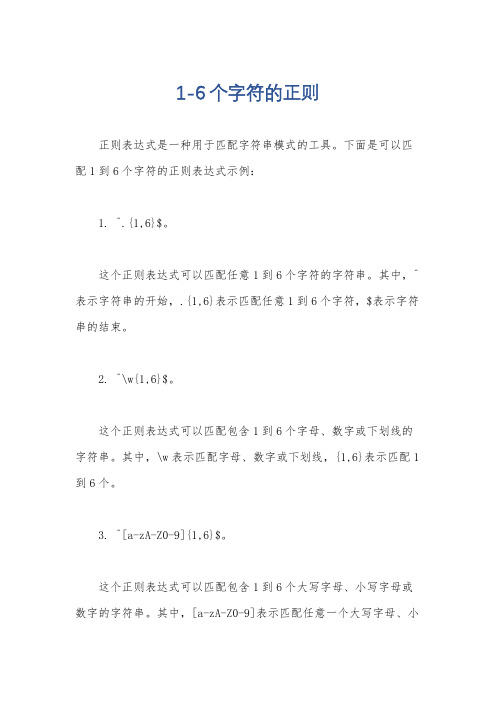 1-6个字符的正则

正则表达式是一种用于匹配字符串模式的工具。下面是可以匹配1到6个字符的正则表达式示例：

1. ^.{1,6}$。

这个正则表达式可以匹配任意1到6个字符的字符串。其中，^表示字符串的开始，.{1,6}表示匹配任意1到6个字符，$表示字符串的结束。

2. ^\w{1,6}$。

这个正则表达式可以匹配包含1到6个字母、数字或下划线的字符串。其中，\w表示匹配字母、数字或下划线，{1,6}表示匹配1到6个。

3. ^[a-zA-Z0-9]{1,6}$。

这个正则表达式可以匹配包含1到6个大写字母、小写字母或数字的字符串。其中，[a-zA-Z0-9]表示匹配任意一个大写字母、小